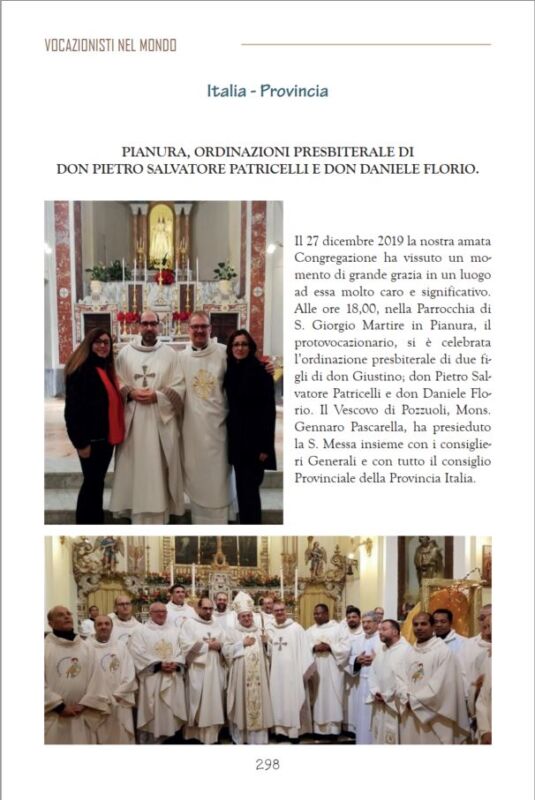 VOCAZIONISTI NEL MONDO

Italia - Provincia

PIANURA, ORDINAZIONI PRESBITERALE DI DON PIETRO SALVATORE PATRICELLI E DON DANIELE FLORIO.

Il 27 dicembre 2019 la nostra amata Congregazione ha vissuto un momento di grande grazia in un luogo ad essa molto caro e significativo. Alle ore 18,00, nella Parrocchia di S. Giorgio Martire in Pianura, il protovocazionario, si è celebrata l'ordinazione presbiterale di due figli di don Giustino; don Pietro Salvatore Patricelli e don Daniele Florio. Il Vescovo di Pozzuoli, Mons. Gennaro Pascarella, ha presieduto la S. Messa insieme con i consiglieri Generali e con tutto il consiglio Provinciale della Provincia Italia.

298